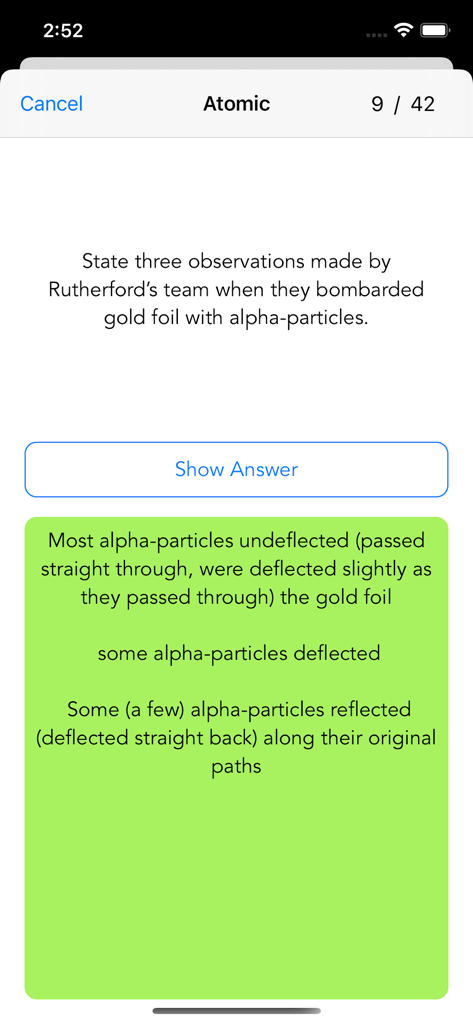 2:52

Cancel

Atomic

9 / 42

State three observations made by Rutherford's team when they bombarded gold foil with alpha-particles.

Show Answer

Most alpha-particles undeflected (passed straight through, were deflected slightly as they passed through) the gold foil

some alpha-particles deflected

Some (a few) alpha-particles reflected (deflected straight back) along their original paths